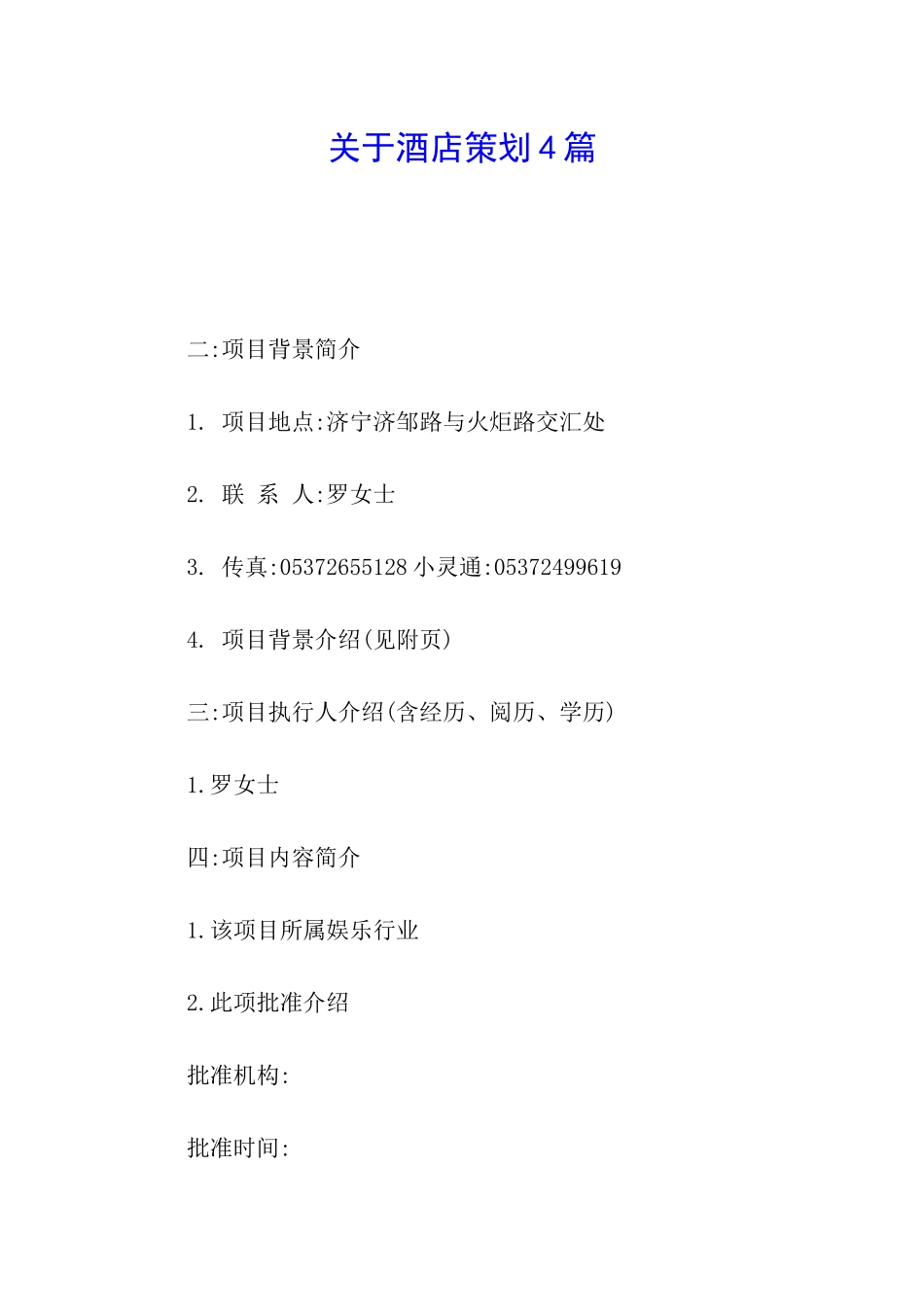 关于酒店策划4篇

二:项目背景简介

1. 项目地点:济宁济邹路与火炬路交汇处

2. 联 系 人:罗女士

3. 传真:05372655128 小灵通:05372499619

4. 项目背景介绍(见附页)

三:项目执行人介绍(含经历、阅历、学历)

1.罗女士

四:项目内容简介

1.该项目所属娱乐行业

2.此项批准介绍

批准机构:

批准时间: